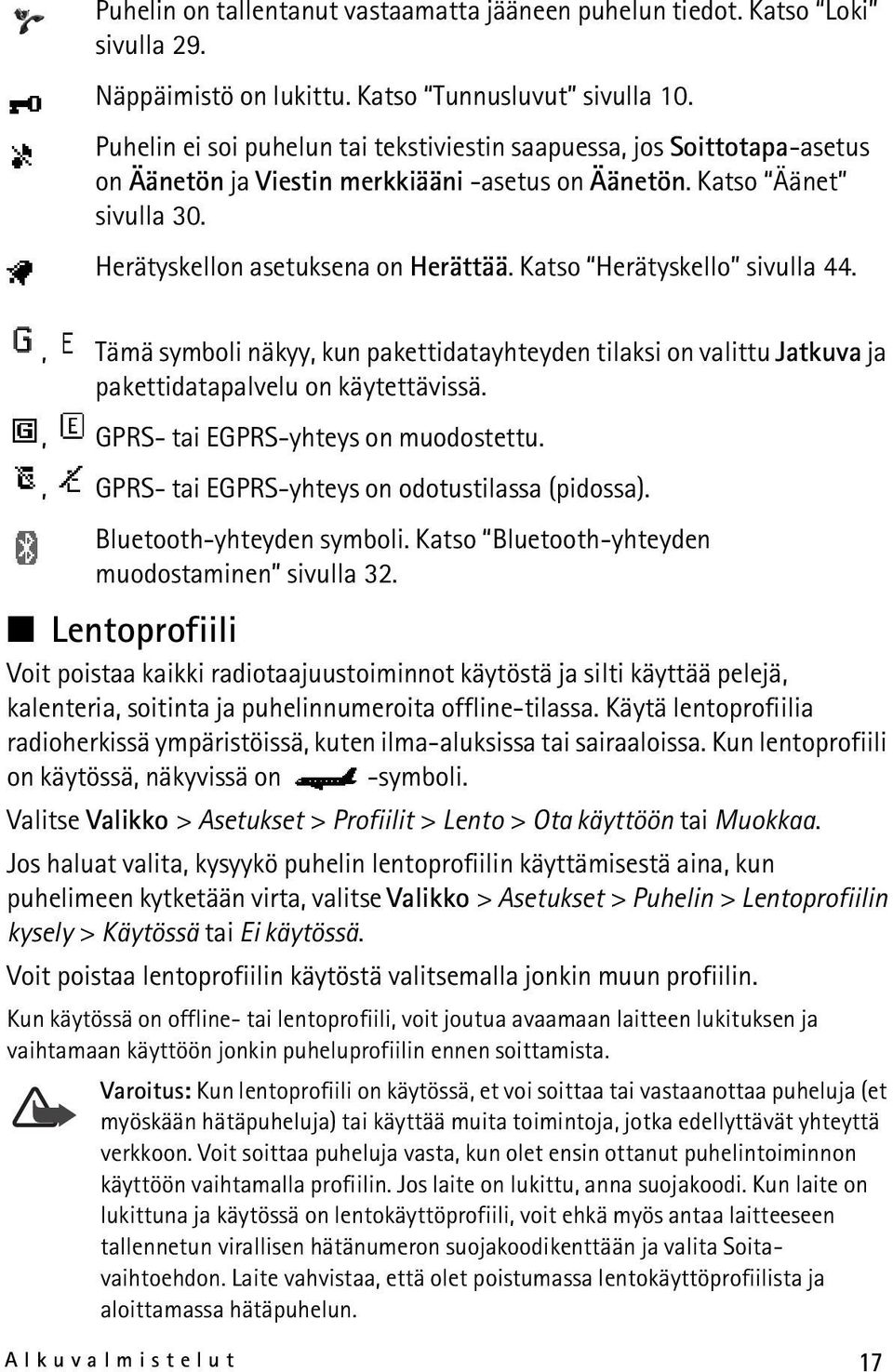 Puhelin on tallentanut vastaamatta jääneen puhelun tiedot. Katso "Loki" sivulla 29.

Näppäimistö on lukittu. Katso "Tunnusluvut" sivulla 10.

Puhelin ei soi puhelun tai tekstiviestin saapuessa, jos Soittotapa-asetus on Äänetön ja Viestin merkkiääni -asetus on Äänetön. Katso "Äänet" sivulla 30.

Herätyskellon asetuksena on Herättää. Katso "Herätyskello" sivulla 44.

, Tämä symboli näkyy, kun pakettidatayhteyden tilaksi on valittu Jatkuva ja pakettidatapalvelu on käytettävissä.

, GPRS- tai EGPRS-yhteys on muodostettu.

, GPRS- tai EGPRS-yhteys on odotustilassa (pidossa).

Bluetooth-yhteyden symboli. Katso "Bluetooth-yhteyden muodostaminen" sivulla 32.

Lentoprofiili

Voit poistaa kaikki radiotaajuustoiminnot käytöstä ja silti käyttää pelejä, kalenteria, soitinta ja puhelinnumeroita offline-tilassa. Käytä lentoprofiilia radioherkissä ympäristöissä, kuten ilma-aluksissa tai sairaaloissa. Kun lentoprofiili on käytössä, näkyvissä on -symboli.

Valitse Valikko > Asetukset > Profiilit > Lento > Ota käyttöön tai Muokkaa.

Jos haluat valita, kysyykö puhelin lentoprofiilin käyttämisestä aina, kun puhelimeen kytketään virta, valitse Valikko > Asetukset > Puhelin > Lentoprofiilin kysely > Käytössä tai Ei käytössä.

Voit poistaa lentoprofiilin käytöstä valitsemalla jonkin muun profiilin.

Kun käytössä on offline- tai lentoprofiili, voit joutua avaamaan laitteen lukituksen ja vaihtamaan käyttöön jonkin puheluprofiilin ennen soittamista.

Varoitus: Kun lentoprofiili on käytössä, et voi soittaa tai vastaanottaa puheluja (et myöskään hätäpuheluja) tai käyttää muita toimintoja, jotka edellyttävät yhteyttä verkkoon. Voit soittaa puheluja vasta, kun olet ensin ottanut puhelintoiminnon käyttöön vaihtamalla profiilin. Jos laite on lukittu, anna suojakoodi. Kun laite on lukittuna ja käytössä on lentokäyttöprofiili, voit ehkä myös antaa laitteeseen tallennetun virallisen hätänumeron suojakoodikenttään ja valita Soita-vaihtoehdon. Laite vahvistaa, että olet poistumassa lentokäyttöprofiilista ja aloittamassa hätäpuhelun.

Alkuvalmistelut 17